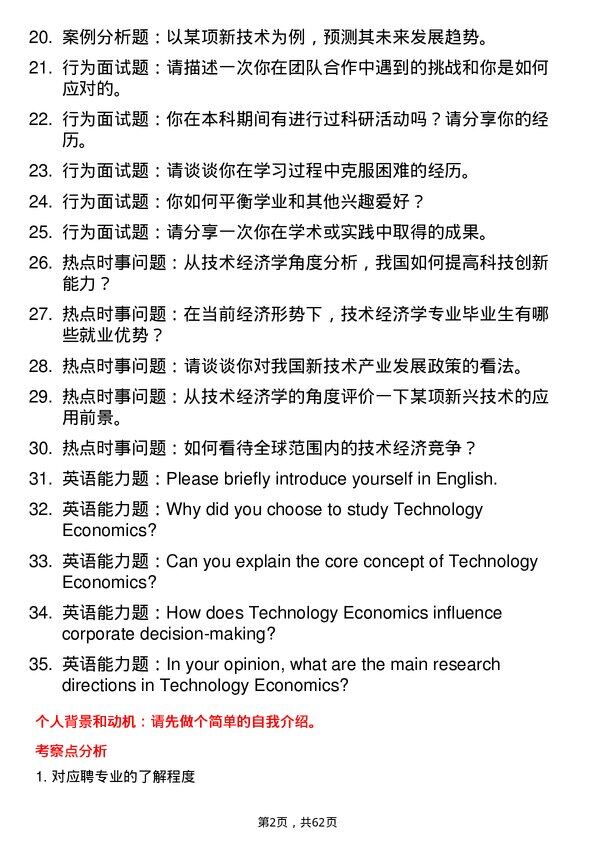 20. 案例分析题：以某项新技术为例，预测其未来发展趋势。

21. 行为面试题：请描述一次你在团队合作中遇到的挑战和你是如何应对的。

22. 行为面试题：你在本科期间有进行过科研活动吗？请分享你的经历。

23. 行为面试题：请谈谈你在学习过程中克服困难的经历。

24. 行为面试题：你如何平衡学业和其他兴趣爱好？

25. 行为面试题：请分享一次你在学术或实践中取得的成果。

26. 热点时事问题：从技术经济学角度分析，我国如何提高科技创新能力？

27. 热点时事问题：在当前经济形势下，技术经济学专业毕业生有哪些就业优势？

28. 热点时事问题：请谈谈你对我国新技术产业发展政策的看法。

29. 热点时事问题：从技术经济学的角度评价一下某项新兴技术的应用前景。

30. 热点时事问题：如何看待全球范围内的技术经济竞争？

31. 英语能力题：Please briefly introduce yourself in English.

32. 英语能力题：Why did you choose to study Technology Economics?

33. 英语能力题：Can you explain the core concept of Technology Economics?

34. 英语能力题：How does Technology Economics influence corporate decision-making?

35. 英语能力题：In your opinion, what are the main research directions in Technology Economics?

个人背景和动机：请先做个简单的自我介绍。

考察点分析

1. 对应聘专业的了解程度

第2页，共62页